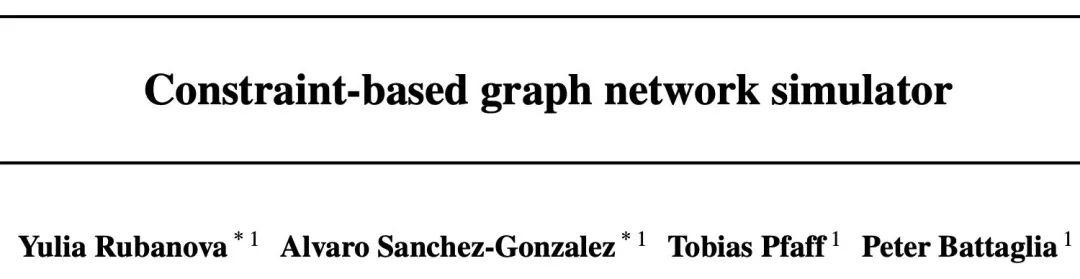 Constraint-based graph network simulator

Yulia Rubanova $^{*1}$ Alvaro Sanchez-Gonzalez $^{*1}$ Tobias Pfaff $^{1}$ Peter Battaglia $^{1}$